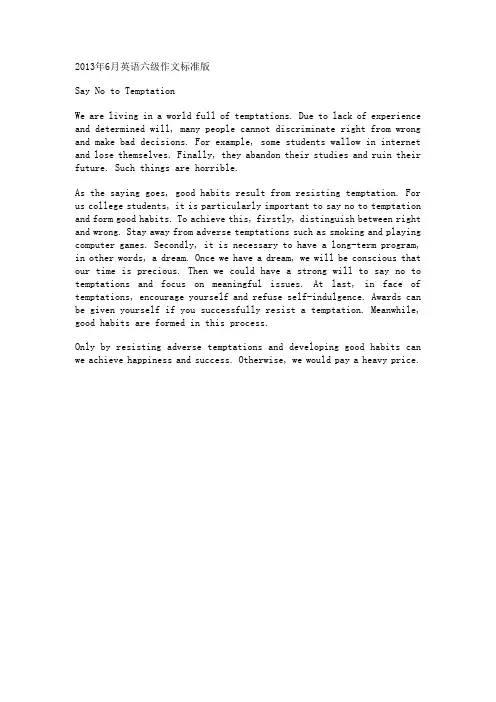 2013年6月英语六级作文标准版

Say No to Temptation

We are living in a world full of temptations. Due to lack of experience and determined will, many people cannot discriminate right from wrong and make bad decisions. For example, some students wallow in internet and lose themselves. Finally, they abandon their studies and ruin their future. Such things are horrible.

As the saying goes, good habits result from resisting temptation. For us college students, it is particularly important to say no to temptation and form good habits. To achieve this, firstly, distinguish between right and wrong. Stay away from adverse temptations such as smoking and playing computer games. Secondly, it is necessary to have a long-term program, in other words, a dream. Once we have a dream, we will be conscious that our time is precious. Then we could have a strong will to say no to temptations and focus on meaningful issues. At last, in face of temptations, encourage yourself and refuse self-indulgence. Awards can be given yourself if you successfully resist a temptation. Meanwhile, good habits are formed in this process.

Only by resisting adverse temptations and developing good habits can we achieve happiness and success. Otherwise, we would pay a heavy price.